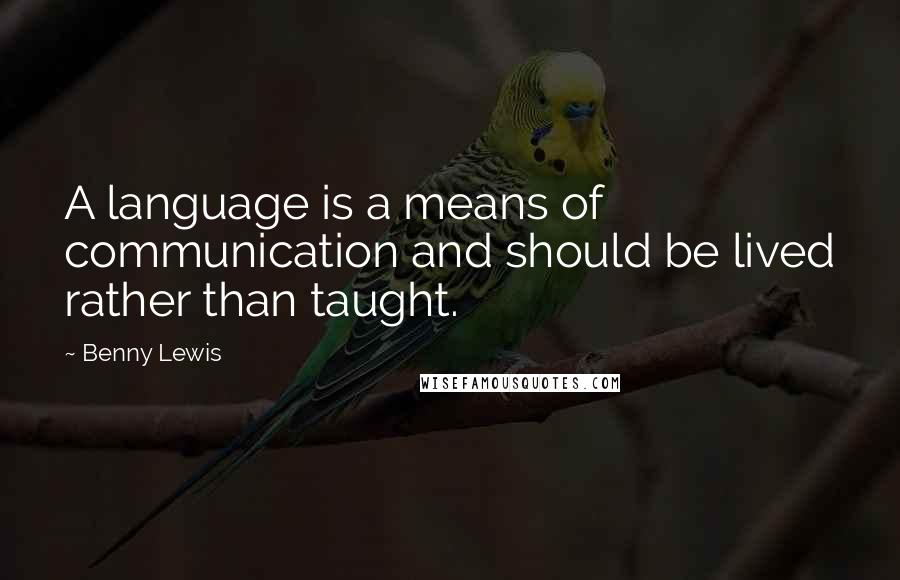 A language is a means of communication and should be lived rather than taught.

~ Benny Lewis

WISEFAMOUSQUOTES.COM